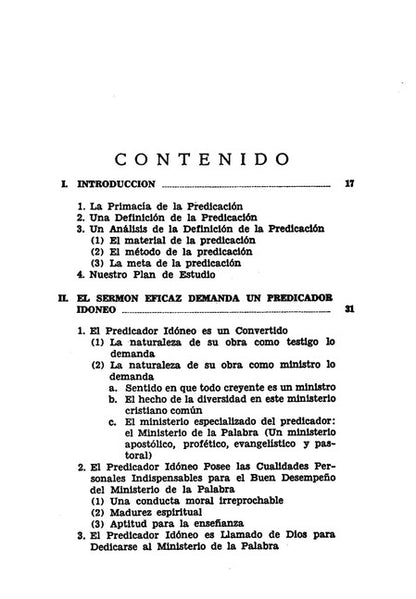 CONTENIDO

I. INTRODUCCION 17

1. La Primacía de la Predicación
2. Una Definición de la Predicación
3. Un Análisis de la Definición de la Predicación
(1) El material de la predicación
(2) El método de la predicación
(3) La meta de la predicación
4. Nuestro Plan de Estudio

II. EL SERMON EFICAZ DEMANDA UN PREDICADOR IDONEO 31

1. El Predicador Idóneo es un Convertido
(1) La naturaleza de su obra como testigo lo demanda
(2) La naturaleza de su obra como ministro lo demanda
a. Sentido en que todo creyente es un ministro
b. El hecho de la diversidad en este ministerio cristiano común
c. El ministerio especializado del predicador: el Ministerio de la Palabra (Un ministerio apostólico, profético, evangelístico y pastoral)
2. El Predicador Idóneo Posee las Cualidades Personales Indispensables para el Buen Desempeño del Ministerio de la Palabra
(1) Una conducta moral irreprochable
(2) Madurez espiritual
(3) Aptitud para la enseñanza
3. El Predicador Idóneo es Llamado de Dios para Dedicarse al Ministerio de la Palabra